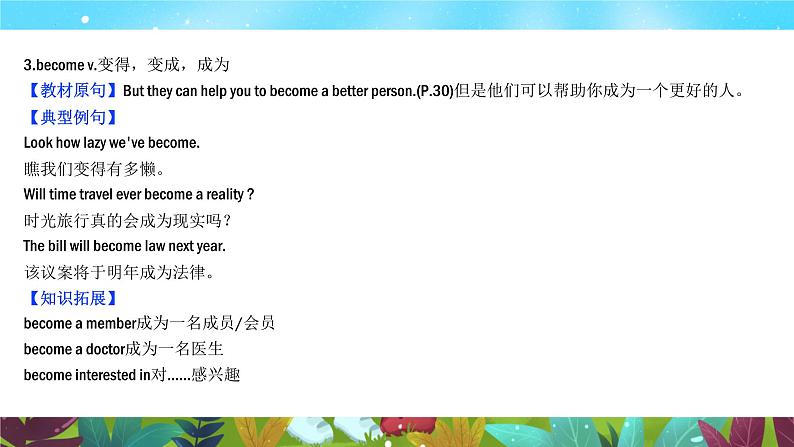 3.become v.变得，变成，成为
【教材原句】But they can help you to become a better person.(P.30)但是他们可以帮助你成为一个更好的人。
【典型例句】
Look how lazy we've become.
瞧我们变得有多懒。
Will time travel ever become a reality ?
时光旅行真的会成为现实吗？
The bill will become law next year.
该议案将于明年成为法律。
【知识拓展】
become a member成为一名成员/会员
become a doctor成为一名医生
become interested in对......感兴趣